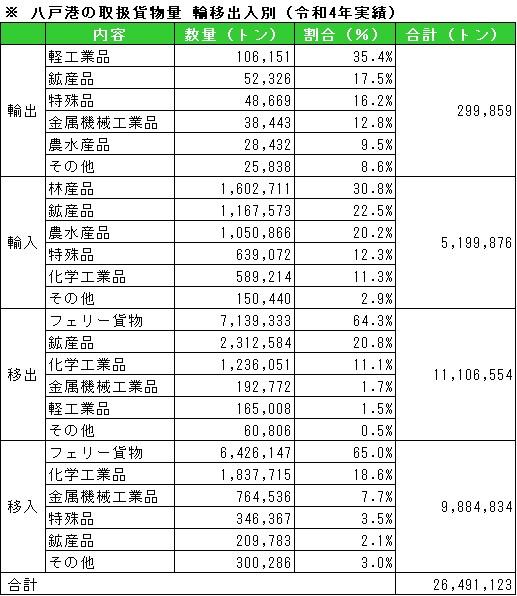 ※ 八戸港の取扱貨物量 輸移出入別（令和4年実績）

| | 内容 | 数量（トン） | 割合（%） | 合計（トン） |
|---|---|---|---|---|
| 輸出 | 軽工業品 | 106,151 | 35.4% | 299,859 |
| | 鉱産品 | 52,326 | 17.5% | |
| | 特殊品 | 48,669 | 16.2% | |
| | 金属機械工業品 | 38,443 | 12.8% | |
| | 農水産品 | 28,432 | 9.5% | |
| | その他 | 25,838 | 8.6% | |
| 輸入 | 林産品 | 1,602,711 | 30.8% | 5,199,876 |
| | 鉱産品 | 1,167,573 | 22.5% | |
| | 農水産品 | 1,050,866 | 20.2% | |
| | 特殊品 | 639,072 | 12.3% | |
| | 化学工業品 | 589,214 | 11.3% | |
| | その他 | 150,440 | 2.9% | |
| 移出 | フェリー貨物 | 7,139,333 | 64.3% | 11,106,554 |
| | 鉱産品 | 2,312,584 | 20.8% | |
| | 化学工業品 | 1,236,051 | 11.1% | |
| | 金属機械工業品 | 192,772 | 1.7% | |
| | 軽工業品 | 165,008 | 1.5% | |
| | その他 | 60,806 | 0.5% | |
| 移入 | フェリー貨物 | 6,426,147 | 65.0% | 9,884,834 |
| | 化学工業品 | 1,837,715 | 18.6% | |
| | 金属機械工業品 | 764,536 | 7.7% | |
| | 特殊品 | 346,367 | 3.5% | |
| | 鉱産品 | 209,783 | 2.1% | |
| | その他 | 300,286 | 3.0% | |
| 合計 | | | | 26,491,123 |